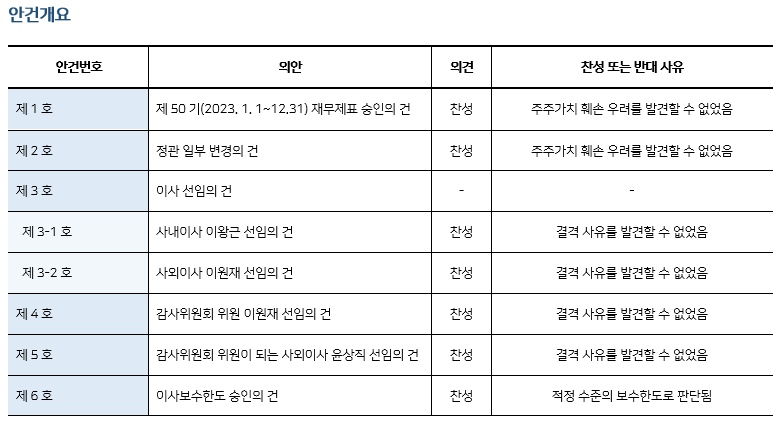 안건개요

| 안건번호 | 의안 | 의견 | 찬성 또는 반대 사유 |
|---|---|---|---|
| 제 1 호 | 제 50 기(2023. 1. 1~12.31) 재무제표 승인의 건 | 찬성 | 주주가치 훼손 우려를 발견할 수 없었음 |
| 제 2 호 | 정관 일부 변경의 건 | 찬성 | 주주가치 훼손 우려를 발견할 수 없었음 |
| 제 3 호 | 이사 선임의 건 | - | - |
| 제 3-1 호 | 사내이사 이왕근 선임의 건 | 찬성 | 결격 사유를 발견할 수 없었음 |
| 제 3-2 호 | 사외이사 이원재 선임의 건 | 찬성 | 결격 사유를 발견할 수 없었음 |
| 제 4 호 | 감사위원회 위원 이원재 선임의 건 | 찬성 | 결격 사유를 발견할 수 없었음 |
| 제 5 호 | 감사위원회 위원이 되는 사외이사 윤상직 선임의 건 | 찬성 | 결격 사유를 발견할 수 없었음 |
| 제 6 호 | 이사보수한도 승인의 건 | 찬성 | 적정 수준의 보수한도로 판단됨 |